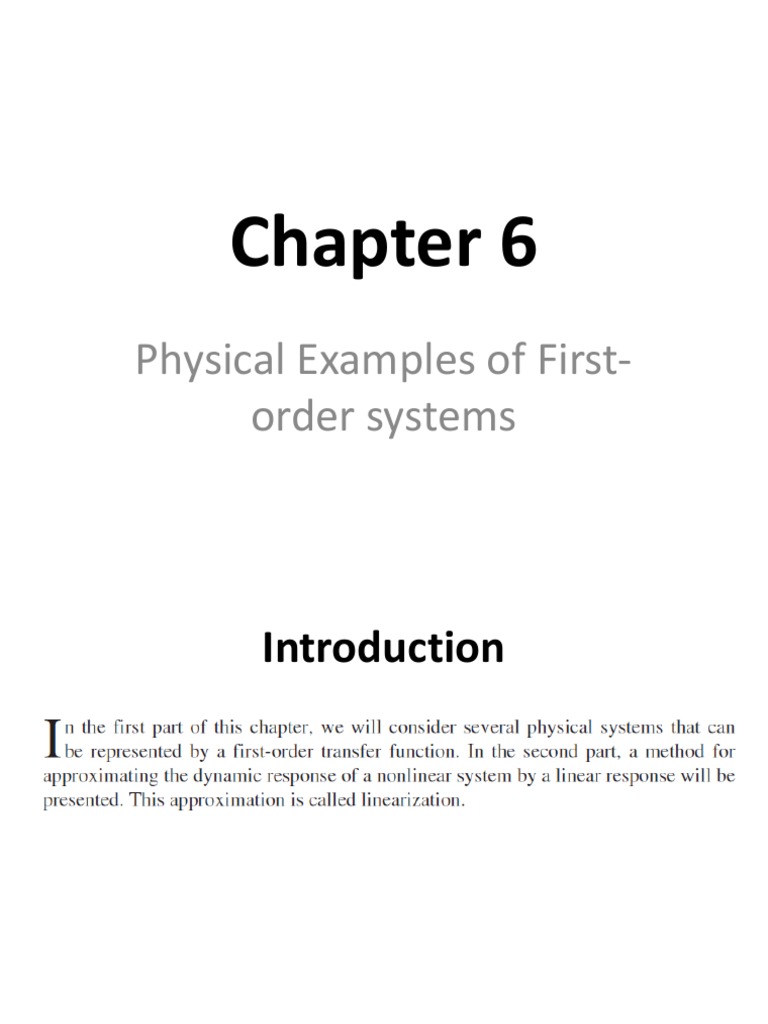 Chapter 6

Physical Examples of First-order systems

Introduction

In the first part of this chapter, we will consider several physical systems that can be represented by a first-order transfer function. In the second part, a method for approximating the dynamic response of a nonlinear system by a linear response will be presented. This approximation is called linearization.